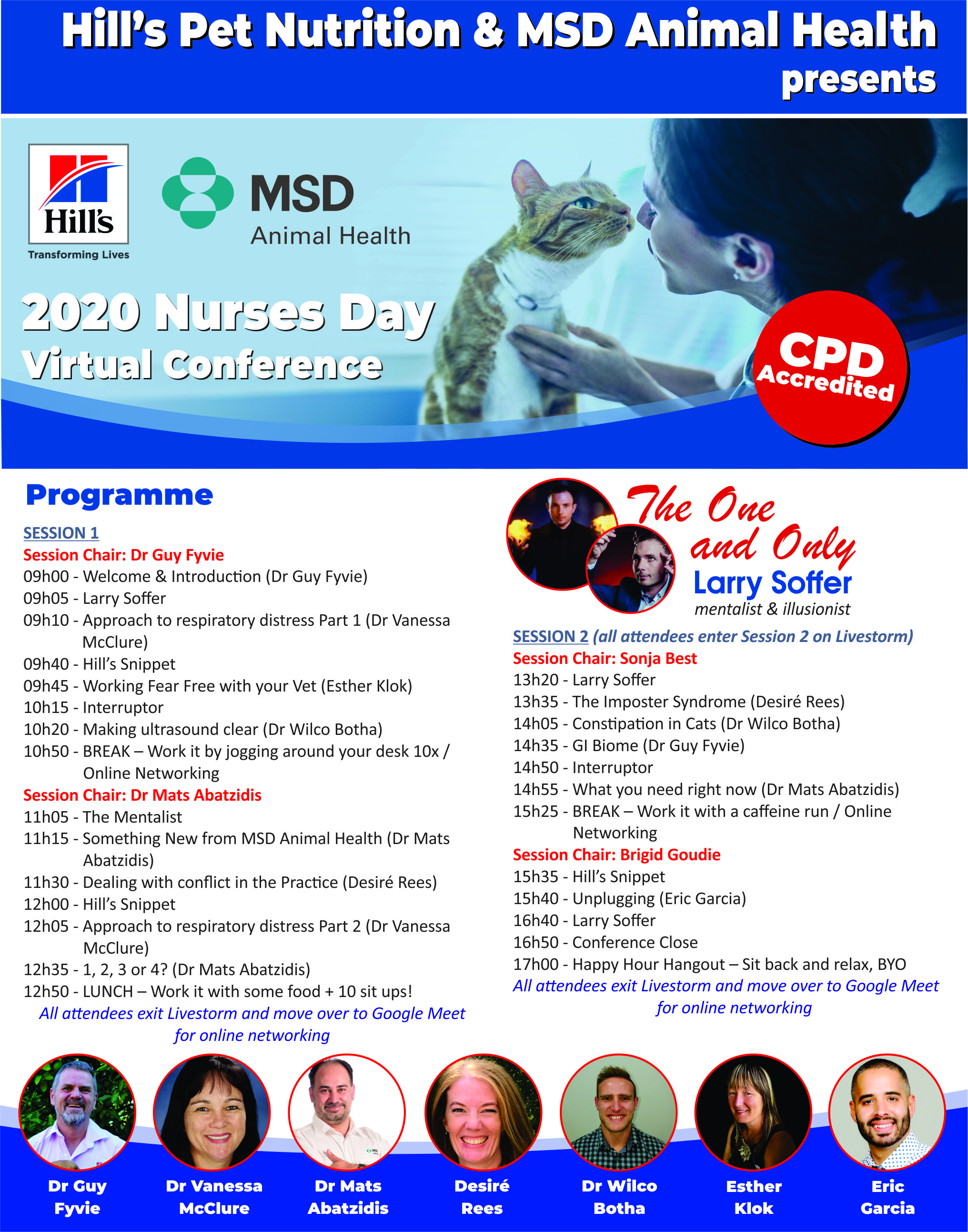 Hill's Pet Nutrition & MSD Animal Health presents

Hill's
Transforming Lives

MSD
Animal Health

2020 Nurses Day
Virtual Conference

CPD
Accredited

Programme

SESSION 1
Session Chair: Dr Guy Fyvie
09h00 - Welcome & Introduction (Dr Guy Fyvie)
09h05 - Larry Soffer
09h10 - Approach to respiratory distress Part 1 (Dr Vanessa McClure)
09h40 - Hill's Snippet
09h45 - Working Fear Free with your Vet (Esther Klok)
10h15 - Interruptor
10h20 - Making ultrasound clear (Dr Wilco Botha)
10h50 - BREAK – Work it by jogging around your desk 10x / Online Networking
Session Chair: Dr Mats Abatzidis
11h05 - The Mentalist
11h15 - Something New from MSD Animal Health (Dr Mats Abatzidis)
11h30 - Dealing with conflict in the Practice (Desiré Rees)
12h00 - Hill's Snippet
12h05 - Approach to respiratory distress Part 2 (Dr Vanessa McClure)
12h35 - 1, 2, 3 or 4? (Dr Mats Abatzidis)
12h50 - LUNCH – Work it with some food + 10 sit ups!
All attendees exit Livestorm and move over to Google Meet for online networking

The One and Only
Larry Soffer
mentalist & illusionist

SESSION 2 (all attendees enter Session 2 on Livestorm)
Session Chair: Sonja Best
13h20 - Larry Soffer
13h35 - The Imposter Syndrome (Desiré Rees)
14h05 - Constipation in Cats (Dr Wilco Botha)
14h35 - GI Biome (Dr Guy Fyvie)
14h50 - Interruptor
14h55 - What you need right now (Dr Mats Abatzidis)
15h25 - BREAK – Work it with a caffeine run / Online Networking
Session Chair: Brigid Goudie
15h35 - Hill's Snippet
15h40 - Unplugging (Eric Garcia)
16h40 - Larry Soffer
16h50 - Conference Close
17h00 - Happy Hour Hangout – Sit back and relax, BYO
All attendees exit Livestorm and move over to Google Meet for online networking

Dr Guy Fyvie
Dr Vanessa McClure
Dr Mats Abatzidis
Desiré Rees
Dr Wilco Botha
Esther Klok
Eric Garcia